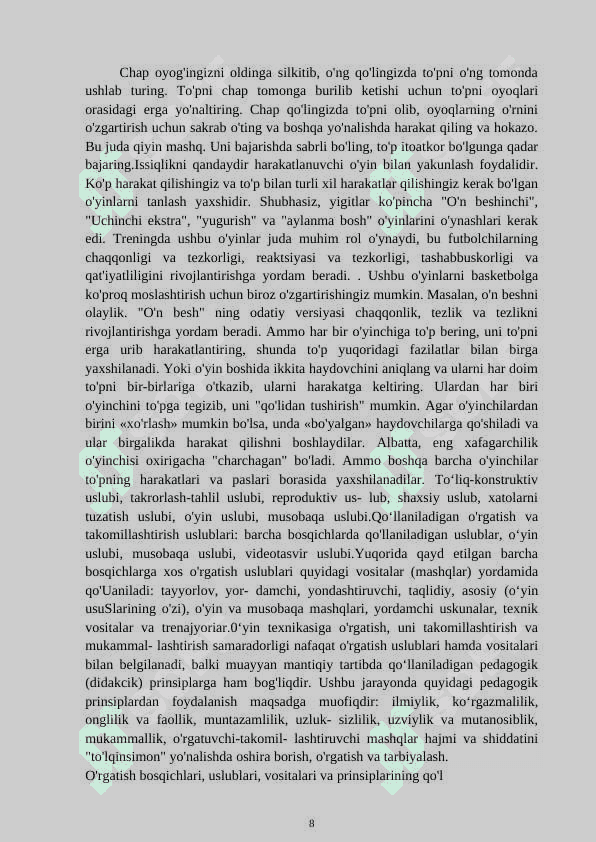 Chap oyog'ingizni oldinga silkitib, o'ng qo'lingizda to'pni o'ng tomonda ushlab turing. To'pni chap tomonga burilib ketishi uchun to'pni oyoqlari orasidagi erga yo'naltiring. Chap qo'lingizda to'pni olib, oyoqlarning o'rnini o'zgartirish uchun sakrab o'ting va boshqa yo'nalishda harakat qiling va hokazo. Bu juda qiyin mashq. Uni bajarishda sabrli bo'ling, to'p itoatkor bo'lgunga qadar bajaring.Issiqlikni qandaydir harakatlanuvchi o'yin bilan yakunlash foydalidir. Ko'p harakat qilishingiz va to'p bilan turli xil harakatlar qilishingiz kerak bo'lgan o'yinlarni tanlash yaxshidir. Shubhasiz, yigitlar ko'pincha "O'n beshinchi", "Uchinchi ekstra", "yugurish" va "aylanma bosh" o'yinlarini o'ynashlari kerak edi. Treningda ushbu o'yinlar juda muhim rol o'ynaydi, bu futbolchilarning chaqqonligi va tezkorligi, reaktsiyasi va tezkorligi, tashabbuskorligi va qat'iyatliligini rivojlantirishga yordam beradi. . Ushbu o'yinlarni basketbolga ko'proq moslashtirish uchun biroz o'zgartirishingiz mumkin. Masalan, o'n beshni olaylik. "O'n besh" ning odatiy versiyasi chaqqonlik, tezlik va tezlikni rivojlantirishga yordam beradi. Ammo har bir o'yinchiga to'p bering, uni to'pni erga urib harakatlantiring, shunda to'p yuqoridagi fazilatlar bilan birga yaxshilanadi. Yoki o'yin boshida ikkita haydovchini aniqlang va ularni har doim to'pni bir-birlariga o'tkazib, ularni harakatga keltiring. Ulardan har biri o'yinchini to'pga tegizib, uni "qo'lidan tushirish" mumkin. Agar o'yinchilardan birini «xo'rlash» mumkin bo'lsa, unda «bo'yalgan» haydovchilarga qo'shiladi va ular birgalikda harakat qilishni boshlaydilar. Albatta, eng xafagarchilik o'yinchisi oxirigacha "charchagan" bo'ladi. Ammo boshqa barcha o'yinchilar to'pning harakatlari va paslari borasida yaxshilanadilar. To‘liq-konstruktiv uslubi, takrorlash-tahlil uslubi, reproduktiv us- lub, shaxsiy uslub, xatolarni tuzatish uslubi, o'yin uslubi, musobaqa uslubi.Qo‘llaniladigan o'rgatish va takomillashtirish uslublari: barcha bosqichlarda qo'llaniladigan uslublar, o‘yin uslubi, musobaqa uslubi, videotasvir uslubi.Yuqorida qayd etilgan barcha bosqichlarga xos o'rgatish uslublari quyidagi vositalar (mashqlar) yordamida qo'Uaniladi: tayyorlov, yor- damchi, yondashtiruvchi, taqlidiy, asosiy (o‘yin usuSlarining o'zi), o'yin va musobaqa mashqlari, yordamchi uskunalar, texnik vositalar va trenajyoriar.0‘yin texnikasiga o'rgatish, uni takomillashtirish va mukammal- lashtirish samaradorligi nafaqat o'rgatish uslublari hamda vositalari bilan belgilanadi, balki muayyan mantiqiy tartibda qo‘llaniladigan pedagogik (didakcik) prinsiplarga ham bog'liqdir. Ushbu jarayonda quyidagi pedagogik prinsiplardan foydalanish maqsadga muofiqdir: ilmiylik, ko‘rgazmalilik, onglilik va faollik, muntazamlilik, uzluk- sizlilik, uzviylik va mutanosiblik, mukammallik, o'rgatuvchi-takomil- lashtiruvchi mashqlar hajmi va shiddatini "to'lqinsimon" yo'nalishda oshira borish, o'rgatish va tarbiyalash.
O'rgatish bosqichlari, uslublari, vositalari va prinsiplarining qo'l

8